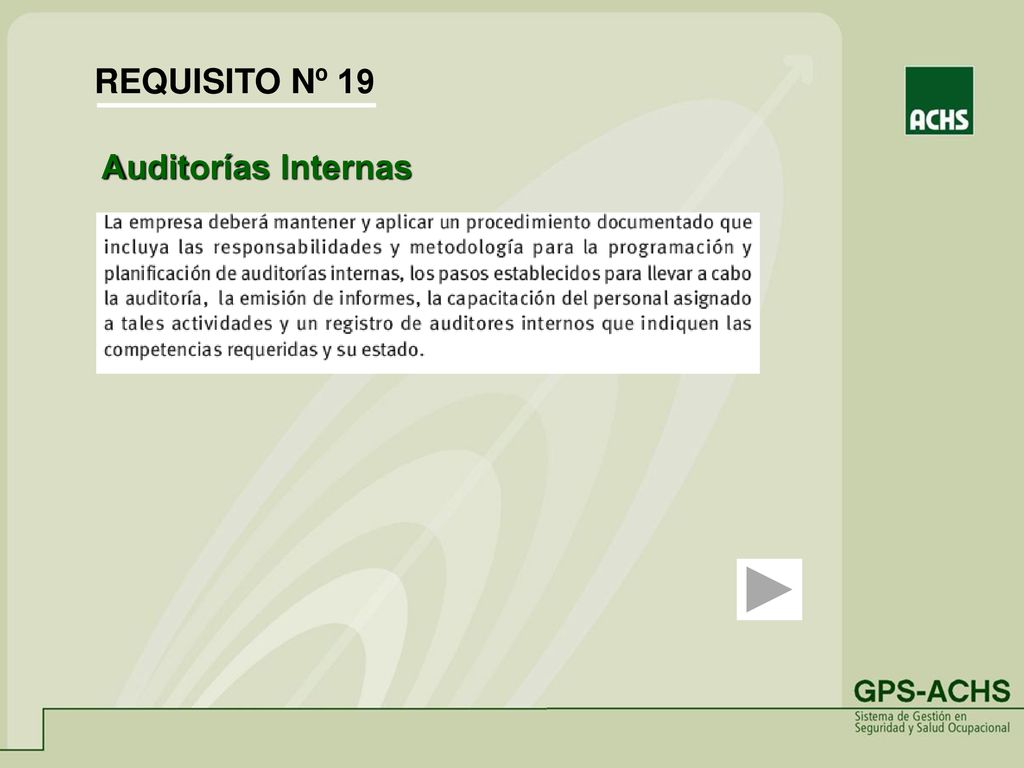 REQUISITO Nº 19

ACHS

Auditorías Internas

La empresa deberá mantener y aplicar un procedimiento documentado que incluya las responsabilidades y metodología para la programación y planificación de auditorías internas, los pasos establecidos para llevar a cabo la auditoría, la emisión de informes, la capacitación del personal asignado a tales actividades y un registro de auditores internos que indiquen las competencias requeridas y su estado.

GPS-ACHS
Sistema de Gestión en Seguridad y Salud Ocupacional